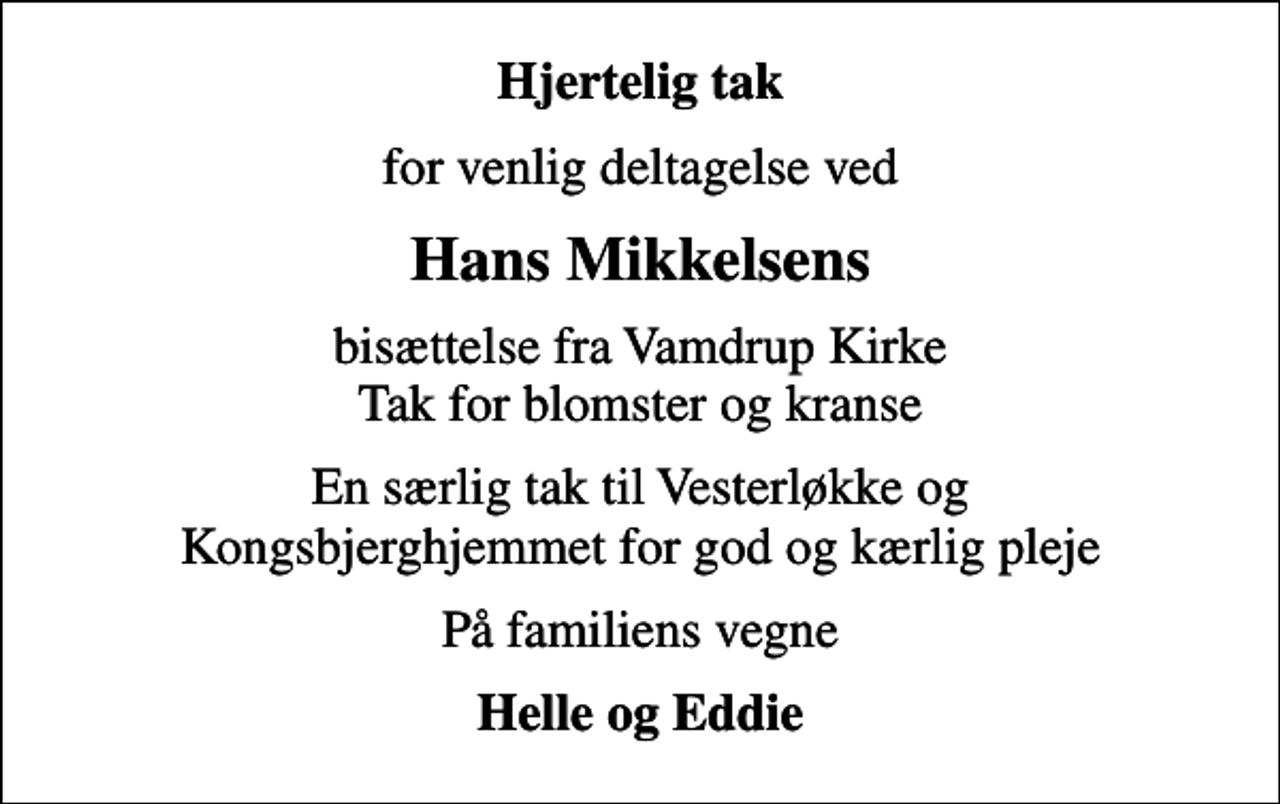 Hjertelig tak

for venlig deltagelse ved

Hans Mikkelsens

bisættelse fra Vamdrup Kirke
Tak for blomster og kranse

En særlig tak til Vesterløkke og Kongsbjerghjemmet for god og kærlig pleje

På familiens vegne

Helle og Eddie